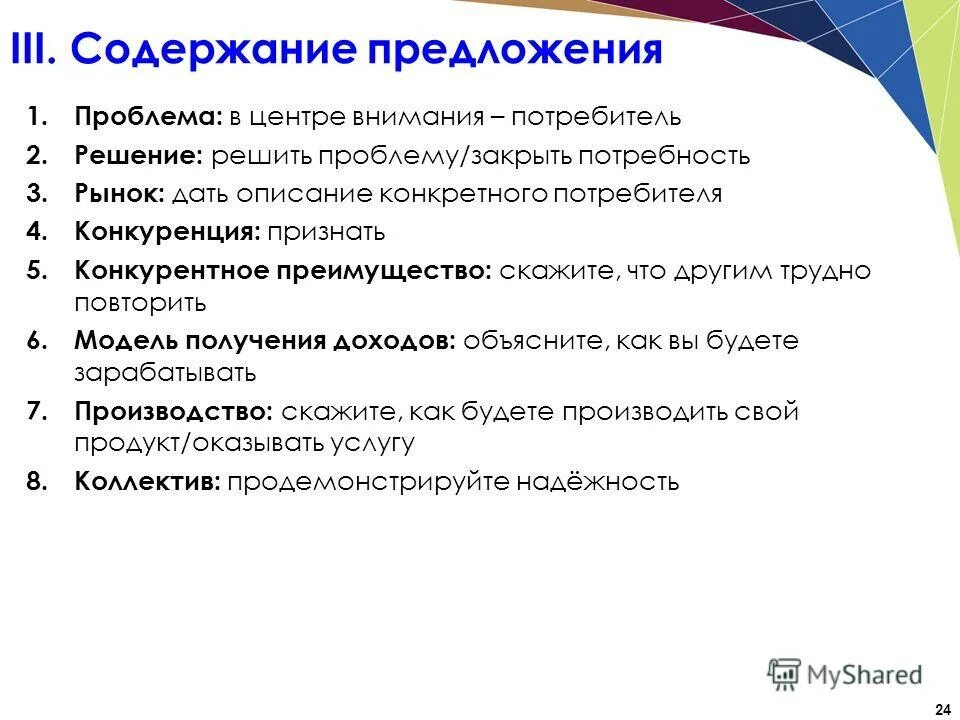 III. Содержание предложения

1. Проблема: в центре внимания – потребитель
2. Решение: решить проблему/закрыть потребность
3. Рынок: дать описание конкретного потребителя
4. Конкуренция: признать
5. Конкурентное преимущество: скажите, что другим трудно повторить
6. Модель получения доходов: объясните, как вы будете зарабатывать
7. Производство: скажите, как будете производить свой продукт/оказывать услугу
8. Коллектив: продемонстрируйте надёжность

MyShared

24